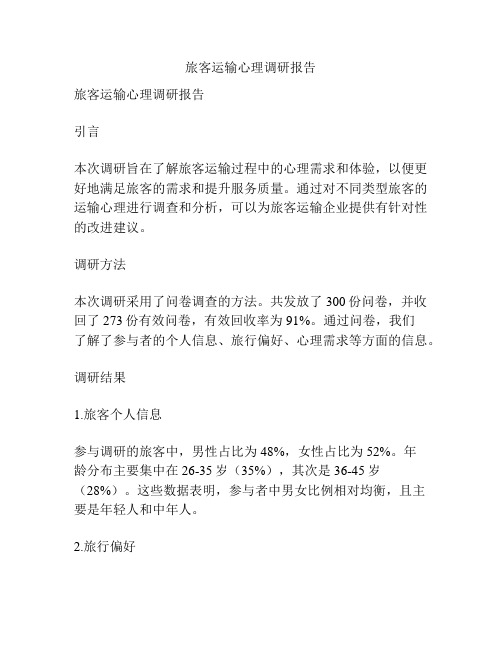 旅客运输心理调研报告

旅客运输心理调研报告

引言

本次调研旨在了解旅客运输过程中的心理需求和体验，以便更好地满足旅客的需求和提升服务质量。通过对不同类型旅客的运输心理进行调查和分析，可以为旅客运输企业提供有针对性的改进建议。

调研方法

本次调研采用了问卷调查的方法。共发放了 300 份问卷，并收回了 273 份有效问卷，有效回收率为 91%。通过问卷，我们了解了参与者的个人信息、旅行偏好、心理需求等方面的信息。

调研结果

1.旅客个人信息

参与调研的旅客中，男性占比为 48%，女性占比为 52%。年龄分布主要集中在 26-35 岁（35%），其次是 36-45 岁（28%）。这些数据表明，参与者中男女比例相对均衡，且主要是年轻人和中年人。

2.旅行偏好